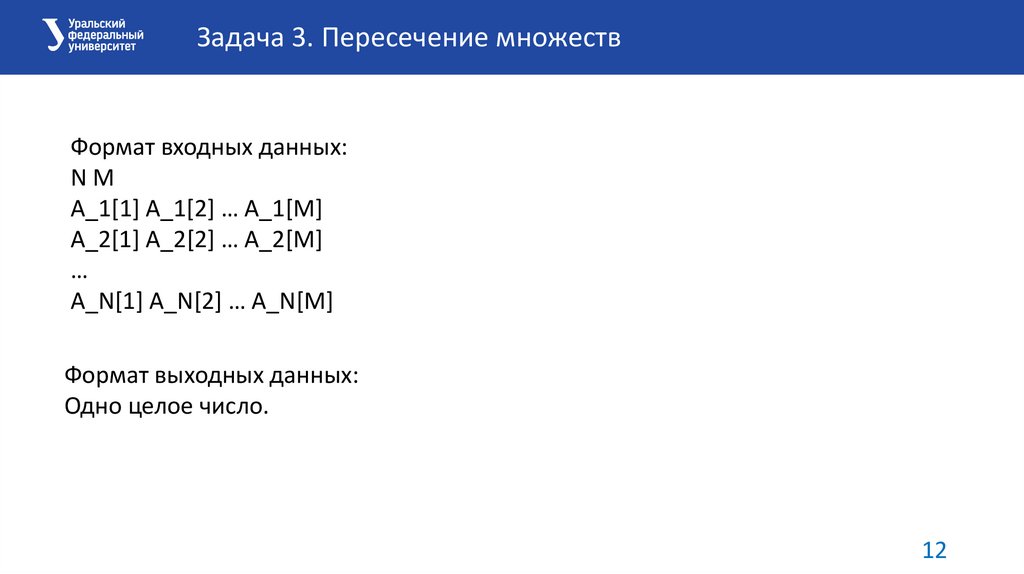 Уральский федеральный университет

Задача 3. Пересечение множеств

Формат входных данных:
N M
A_1[1] A_1[2] … A_1[M]
A_2[1] A_2[2] … A_2[M]
…
A_N[1] A_N[2] … A_N[M]

Формат выходных данных:
Одно целое число.

12